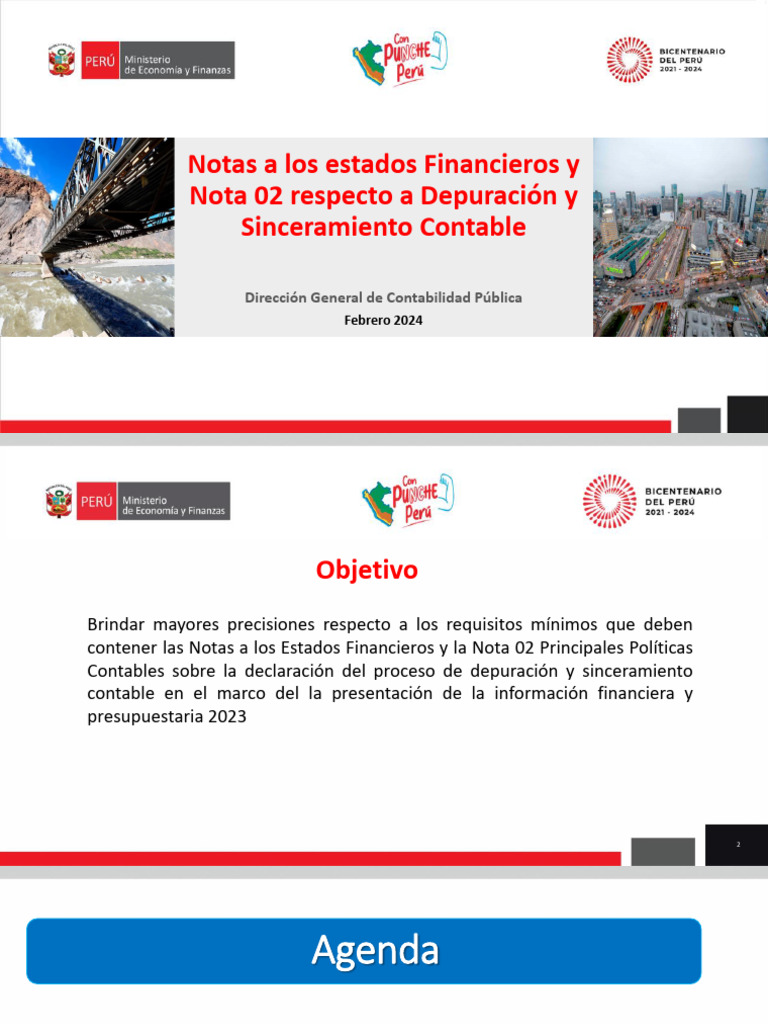 PERÚ Ministerio de Economía y Finanzas

Con PUNCHE Perú

BICENTENARIO DEL PERÚ 2021 - 2024

Notas a los estados Financieros y Nota 02 respecto a Depuración y Sinceramiento Contable

Dirección General de Contabilidad Pública

Febrero 2024

PERÚ Ministerio de Economía y Finanzas

Con PUNCHE Perú

BICENTENARIO DEL PERÚ 2021 - 2024

Objetivo

Brindar mayores precisiones respecto a los requisitos mínimos que deben contener las Notas a los Estados Financieros y la Nota 02 Principales Políticas Contables sobre la declaración del proceso de depuración y sinceramiento contable en el marco del la presentación de la información financiera y presupuestaria 2023

2

Agenda